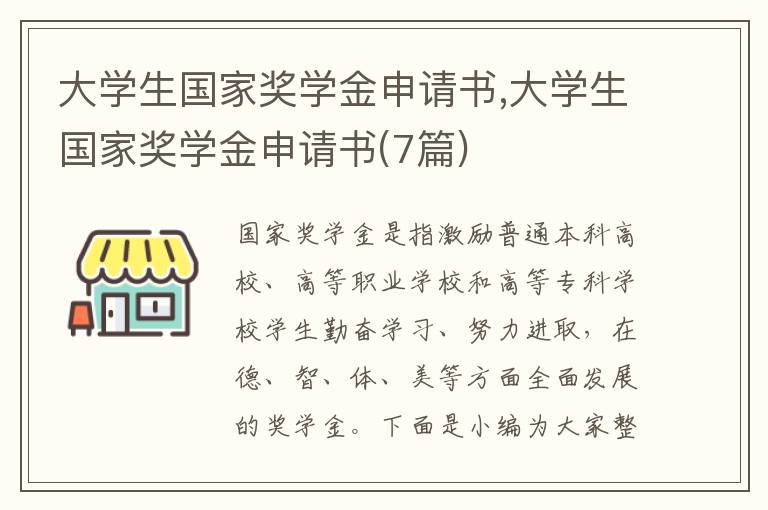 大学生国家奖学金申请书,大学生国家奖学金申请书(7篇)

国家奖学金是指激励普通本科高校、高等职业学校和高等专科学校学生勤奋学习、努力进取，在德、智、体、美等方面全面发展的奖学金。下面是小编为大家整